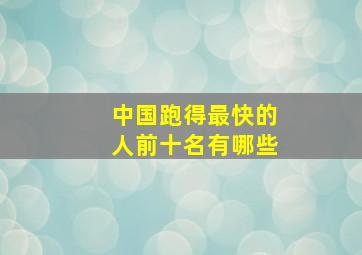 中国跑得最快的
人前十名有哪些